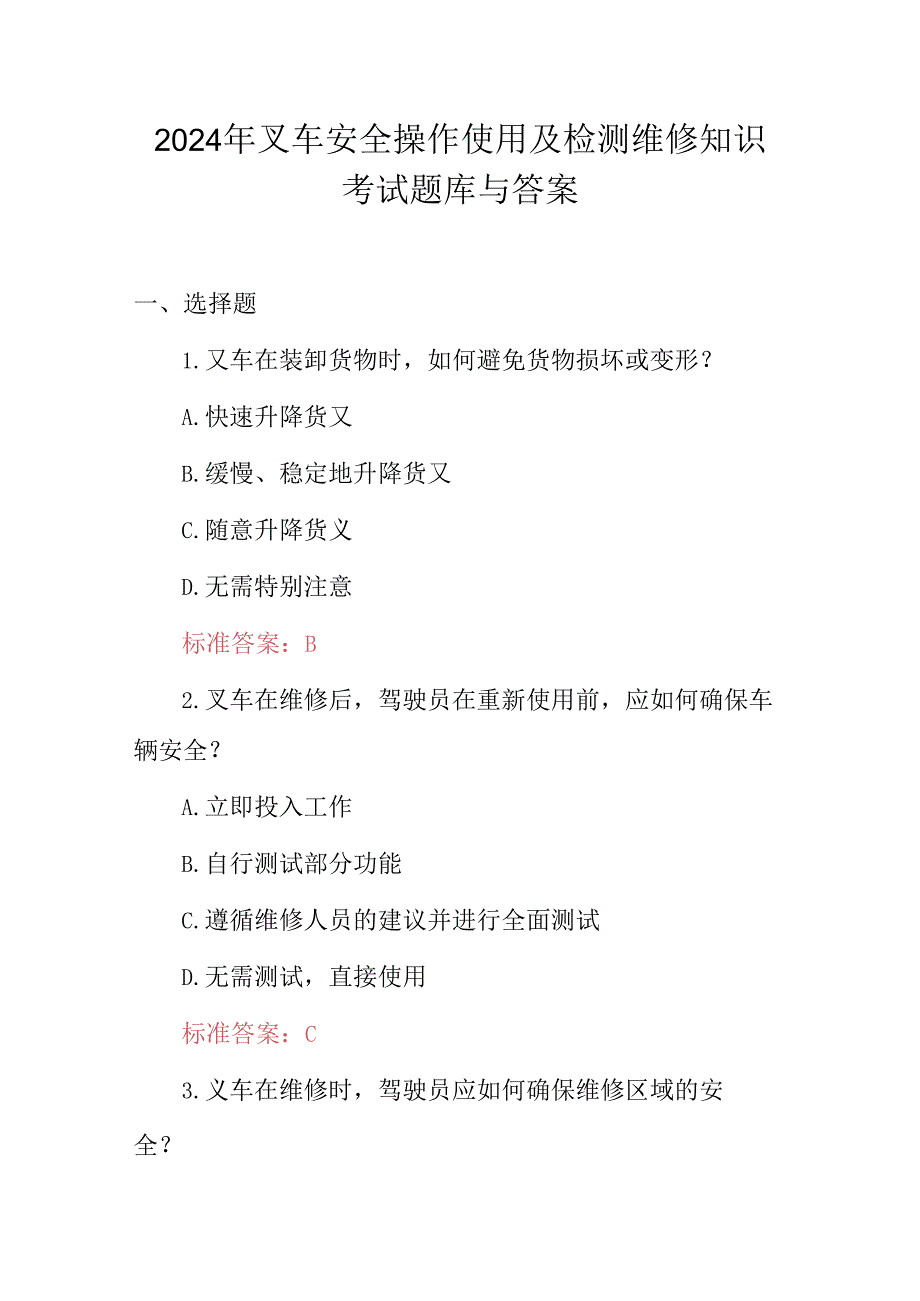 2024年叉车安全操作使用及检测维修知识考试题库与答案

一、选择题

1.叉车在装卸货物时，如何避免货物损坏或变形？

A.快速升降货叉

B.缓慢、稳定地升降货叉

C.随意升降货义

D.无需特别注意

标准答案：B

2.叉车在维修后，驾驶员在重新使用前，应如何确保车辆安全？

A.立即投入工作

B.自行测试部分功能

C.遵循维修人员的建议并进行全面测试

D.无需测试，直接使用

标准答案：C

3.义车在维修时，驾驶员应如何确保维修区域的安全？